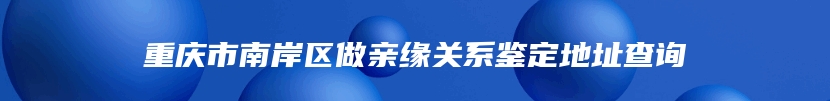 重庆市南岸区做亲缘关系鉴定地址查询